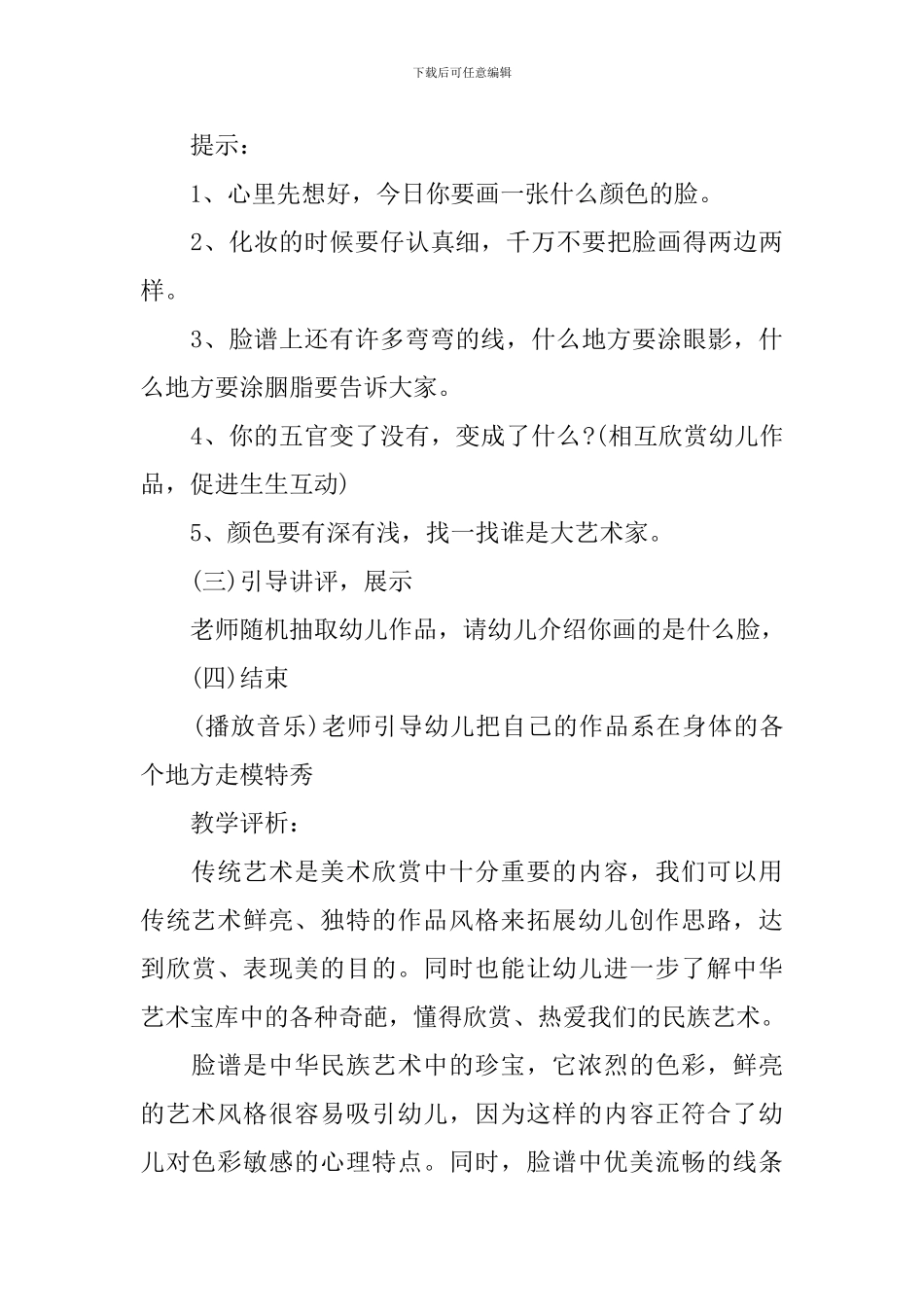 下载后可任意编辑

提示：

1、心里先想好，今日你要画一张什么颜色的脸。

2、化妆的时候要仔认真细，千万不要把脸画得两边两样。

3、脸谱上还有许多弯弯的线，什么地方要涂眼影，什么地方要涂胭脂要告诉大家。

4、你的五官变了没有，变成了什么?(相互欣赏幼儿作品，促进生生互动)

5、颜色要有深有浅，找一找谁是大艺术家。

(三)引导讲评，展示

老师随机抽取幼儿作品，请幼儿介绍你画的是什么脸，

(四)结束

(播放音乐)老师引导幼儿把自己的作品系在身体的各个地方走模特秀

教学评析：

传统艺术是美术欣赏中十分重要的内容，我们可以用传统艺术鲜亮、独特的作品风格来拓展幼儿创作思路，达到欣赏、表现美的目的。同时也能让幼儿进一步了解中华艺术宝库中的各种奇葩，懂得欣赏、热爱我们的民族艺术。

脸谱是中华民族艺术中的珍宝，它浓烈的色彩，鲜亮的艺术风格很容易吸引幼儿，因为这样的内容正符合了幼儿对色彩敏感的心理特点。同时，脸谱中优美流畅的线条